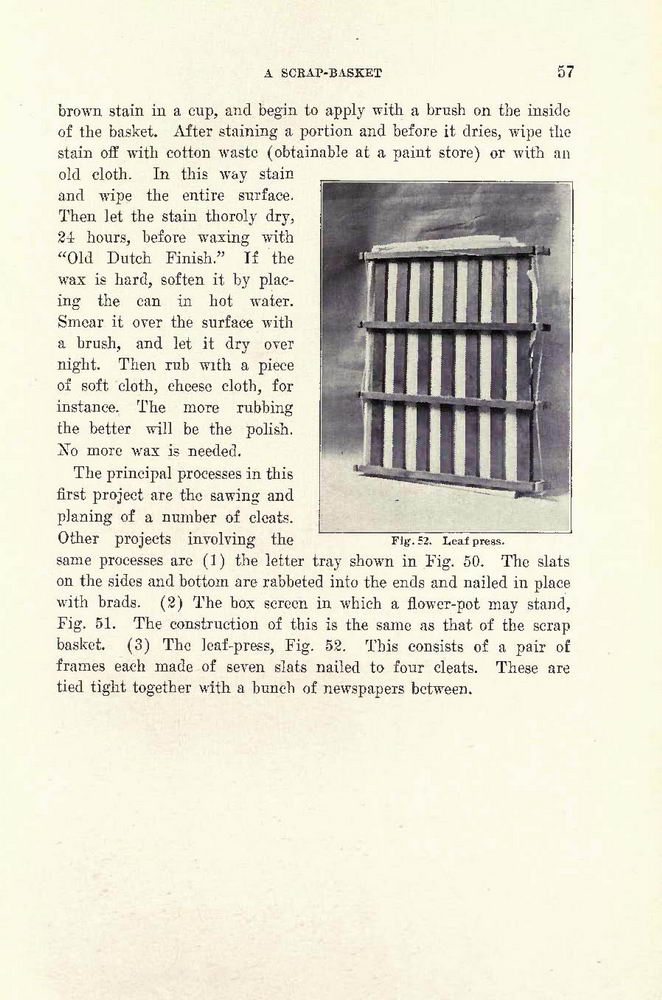 A SCRAP-BASKET 57

brown stain in a cup, and begin to apply with a brush on the inside of the basket. After staining a portion and before it dries, wipe the stain off with cotton waste (obtainable at a paint store) or with an old cloth. In this way stain and wipe the entire surface. Then let the stain thoroly dry, 24 hours, before waxing with "Old Dutch Finish." If the wax is hard, soften it by placing the can in hot water. Smear it over the surface with a brush, and let it dry over night. Then rub with a piece of soft cloth, cheese cloth, for instance. The more rubbing the better will be the polish. No more wax is needed.

Fig. 52. Leaf press.

The principal processes in this first project are the sawing and planing of a number of cleats. Other projects involving the same processes are (1) the letter tray shown in Fig. 50. The slats on the sides and bottom are rabbeted into the ends and nailed in place with brads. (2) The box screen in which a flower-pot may stand, Fig. 51. The construction of this is the same as that of the scrap basket. (3) The leaf-press, Fig. 52. This consists of a pair of frames each made of seven slats nailed to four cleats. These are tied tight together with a bunch of newspapers between.